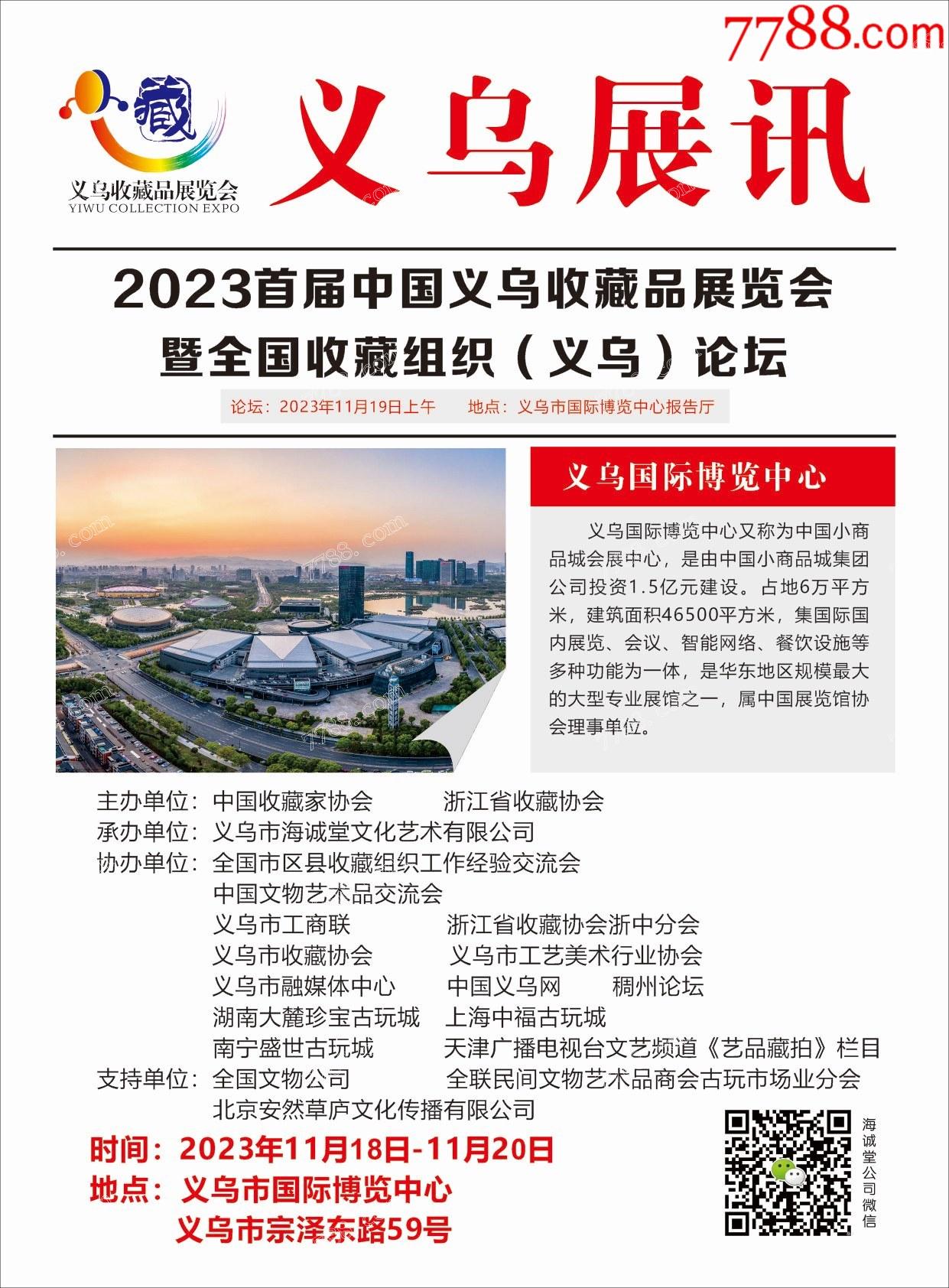 7788.com

藏

义乌收藏品展览会
YIWU COLLECTION EXPO

义乌展讯

2023首届中国义乌收藏品展览会
暨全国收藏组织（义乌）论坛

论坛：2023年11月19日上午　　地点：义乌市国际博览中心报告厅

义乌国际博览中心

义乌国际博览中心又称为中国小商品城会展中心，是由中国小商品城集团公司投资1.5亿元建设。占地6万平方米，建筑面积46500平方米，集国际国内展览、会议、智能网络、餐饮设施等多种功能为一体，是华东地区规模最大的大型专业展馆之一，属中国展览馆协会理事单位。

主办单位：中国收藏家协会　　浙江省收藏协会
承办单位：义乌市海诚堂文化艺术有限公司
协办单位：全国市区县收藏组织工作经验交流会
中国文物艺术品交流会
义乌市工商联　　浙江省收藏协会浙中分会
义乌市收藏协会　　义乌市工艺美术行业协会
义乌市融媒体中心　　中国义乌网　　稠州论坛
湖南大麓珍宝古玩城　　上海中福古玩城
南宁盛世古玩城　　天津广播电视台文艺频道《艺品藏拍》栏目
支持单位：全国文物公司　　全联民间文物艺术品商会古玩市场业分会
北京安然草庐文化传播有限公司

时间：2023年11月18日-11月20日
地点：义乌市国际博览中心
义乌市宗泽东路59号

海诚堂公司微信